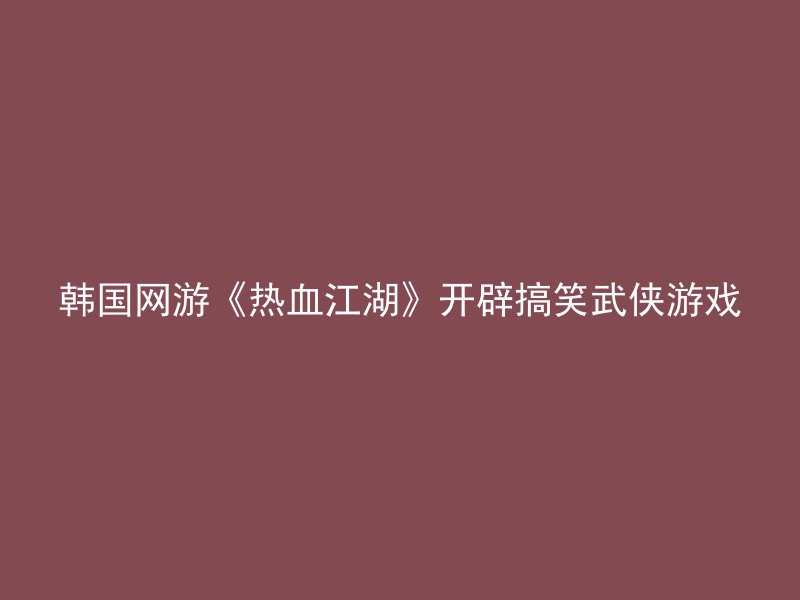 韩国网游《热血江湖》开辟搞笑武侠游戏